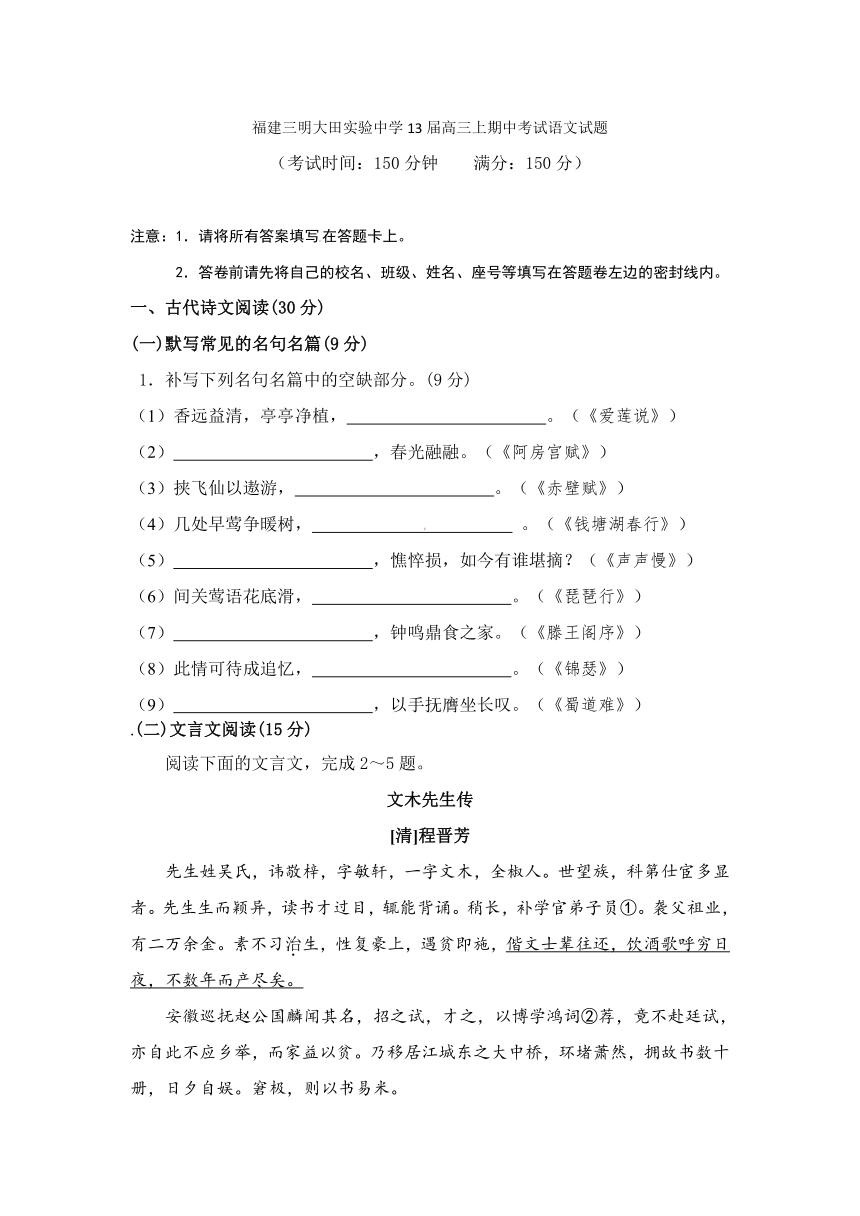 福建三明大田实验中学13届高三上期中考试语文试题

（考试时间：150分钟　　满分：150分）

注意：1．请将所有答案填写在答题卡上。

2．答卷前请先将自己的校名、班级、姓名、座号等填写在答题卷左边的密封线内。

一、古代诗文阅读(30分)

(一)默写常见的名句名篇(9分)

1．补写下列名句名篇中的空缺部分。(9分)

（1）香远益清，亭亭净植，________________。（《爱莲说》）

（2）________________，春光融融。（《阿房宫赋》）

（3）挟飞仙以遨游，________________。（《赤壁赋》）

（4）几处早莺争暖树，________________。（《钱塘湖春行》）

（5）________________，憔悴损，如今有谁堪摘？（《声声慢》）

（6）间关莺语花底滑，________________。（《琵琶行》）

（7）________________，钟鸣鼎食之家。（《滕王阁序》）

（8）此情可待成追忆，________________。（《锦瑟》）

（9）________________，以手抚膺坐长叹。（《蜀道难》）

.(二)文言文阅读(15分)

阅读下面的文言文，完成2～5题。

文木先生传

[清]程晋芳

先生姓吴氏，讳敬梓，字敏轩，一字文木，全椒人。世望族，科第仕宦多显者。先生生而颖异，读书才过目，辄能背诵。稍长，补学官弟子员①。袭父祖业，有二万余金。素不习治生，性复豪上，遇贫即施，偕文士辈往还，饮酒歌呼穷日夜，不数年而产尽矣。

安徽巡抚赵公国麟闻其名，招之试，才之，以博学鸿词②荐，竟不赴廷试，亦自此不应乡举，而家益以贫。乃移居江城东之大中桥，环堵萧然，拥故书数十册，日夕自娱。窘极，则以书易米。